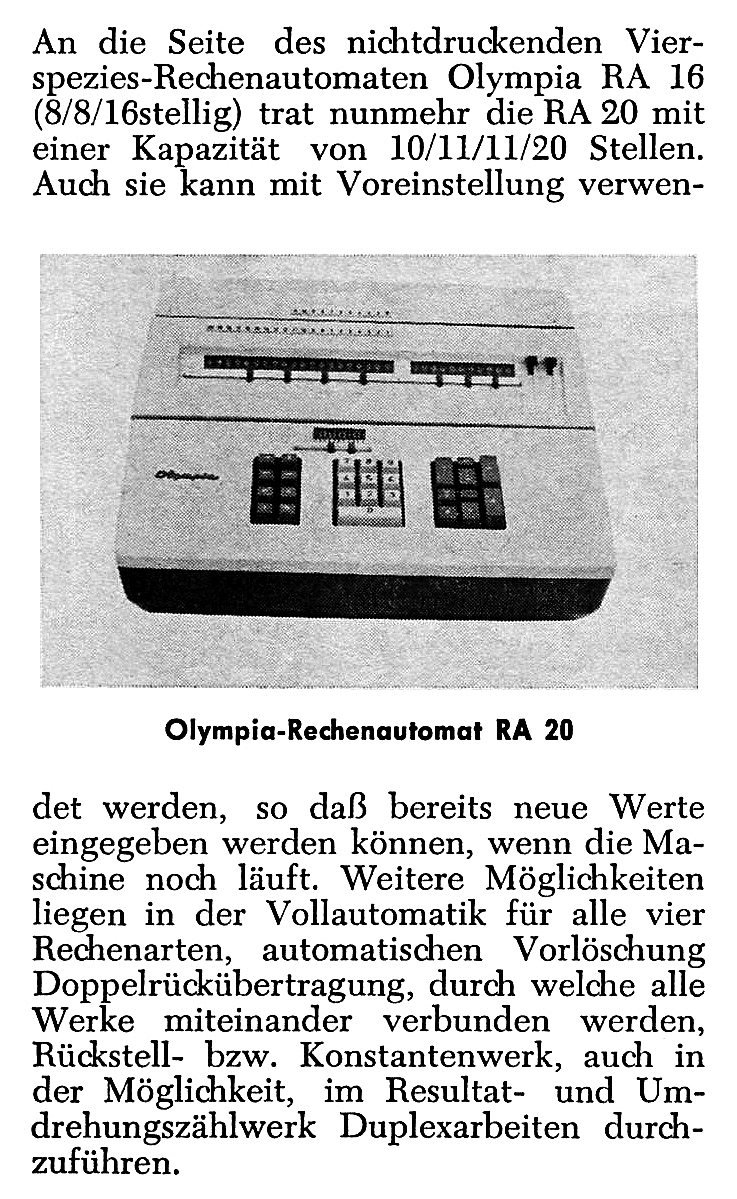 An die Seite des nichtdruckenden Vierspezies-Rechenautomaten Olympia RA 16 (8/8/16stellig) trat nunmehr die RA 20 mit einer Kapazität von 10/11/11/20 Stellen. Auch sie kann mit Voreinstellung verwen-

Olympia

Olympia-Rechenautomat RA 20

det werden, so daß bereits neue Werte eingegeben werden können, wenn die Maschine noch läuft. Weitere Möglichkeiten liegen in der Vollautomatik für alle vier Rechenarten, automatischen Vorlöschung Doppelrückübertragung, durch welche alle Werke miteinander verbunden werden, Rückstell- bzw. Konstantenwerk, auch in der Möglichkeit, im Resultat- und Umdrehungszählwerk Duplexarbeiten durchzuführen.